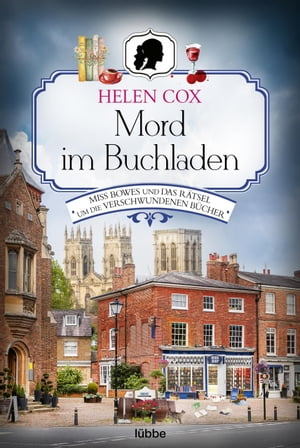 HELEN COX

Mord im Buchladen

MISS BOWES UND DAS RÄTSEL UM DIE VERSCHWUNDENEN BÜCHER

lübbe